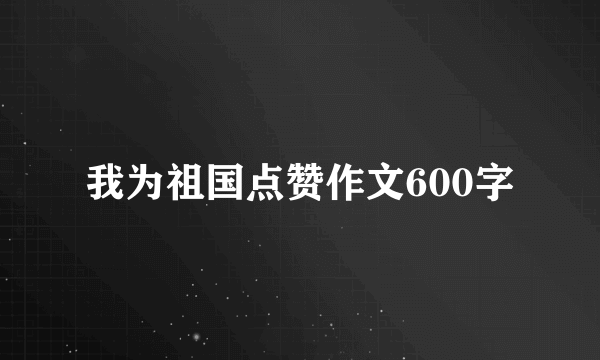 我为祖国点赞作文600字